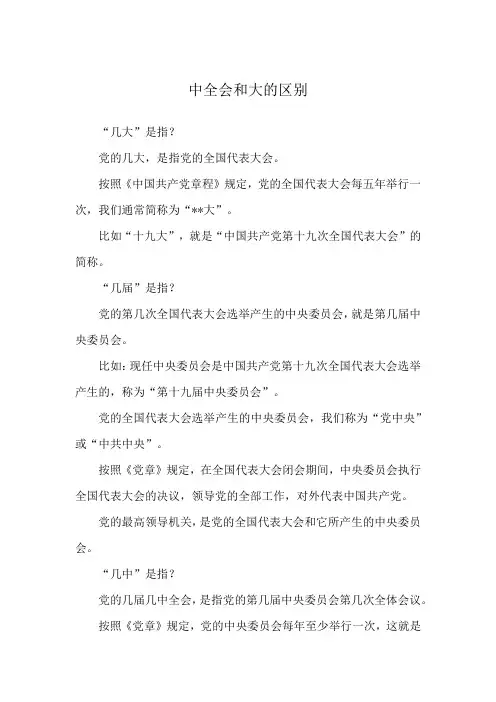 中全会和大的区别

“几大”是指？

党的几大，是指党的全国代表大会。

按照《中国共产党章程》规定，党的全国代表大会每五年举行一次，我们通常简称为“**大”。

比如“十九大”，就是“中国共产党第十九次全国代表大会”的简称。

“几届”是指？

党的第几次全国代表大会选举产生的中央委员会，就是第几届中央委员会。

比如：现任中央委员会是中国共产党第十九次全国代表大会选举产生的，称为“第十九届中央委员会”。

党的全国代表大会选举产生的中央委员会，我们称为“党中央”或“中共中央”。

按照《党章》规定，在全国代表大会闭会期间，中央委员会执行全国代表大会的决议，领导党的全部工作，对外代表中国共产党。

党的最高领导机关，是党的全国代表大会和它所产生的中央委员会。

“几中”是指？

党的几届几中全会，是指党的第几届中央委员会第几次全体会议。

按照《党章》规定，党的中央委员会每年至少举行一次，这就是